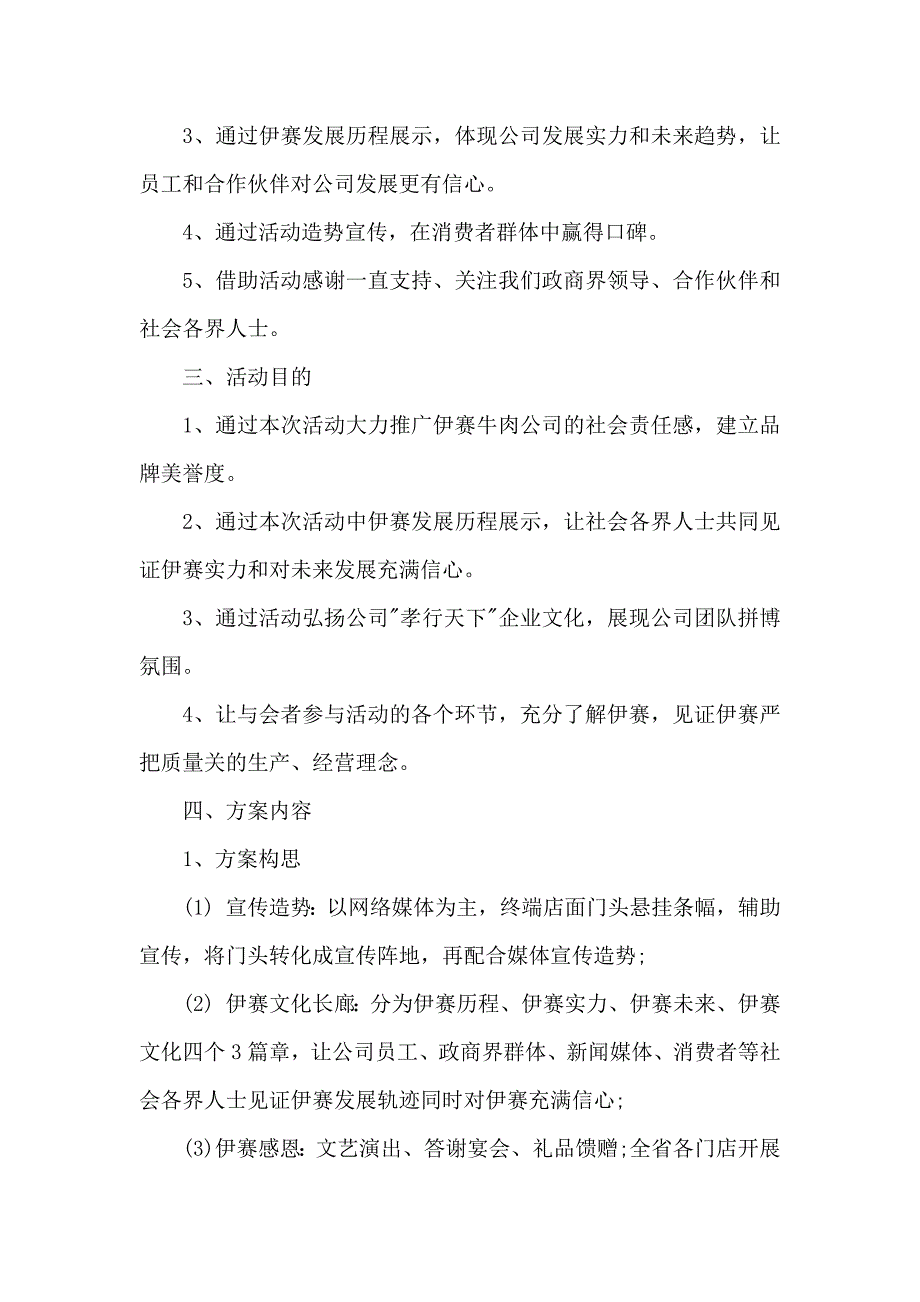 3、通过伊赛发展历程展示，体现公司发展实力和未来趋势，让员工和合作伙伴对公司发展更有信心。

4、通过活动造势宣传，在消费者群体中赢得口碑。

5、借助活动感谢一直支持、关注我们政商界领导、合作伙伴和社会各界人士。

三、活动目的

1、通过本次活动大力推广伊赛牛肉公司的社会责任感，建立品牌美誉度。

2、通过本次活动中伊赛发展历程展示，让社会各界人士共同见证伊赛实力和对未来发展充满信心。

3、通过活动弘扬公司"孝行天下"企业文化，展现公司团队拼博氛围。

4、让与会者参与活动的各个环节，充分了解伊赛，见证伊赛严把质量关的生产、经营理念。

四、方案内容

1、方案构思

(1) 宣传造势：以网络媒体为主，终端店面门头悬挂条幅，辅助宣传，将门头转化成宣传阵地，再配合媒体宣传造势;

(2) 伊赛文化长廊：分为伊赛历程、伊赛实力、伊赛未来、伊赛文化四个3篇章，让公司员工、政商界群体、新闻媒体、消费者等社会各界人士见证伊赛发展轨迹同时对伊赛充满信心;

(3)伊赛感恩：文艺演出、答谢宴会、礼品馈赠;全省各门店开展